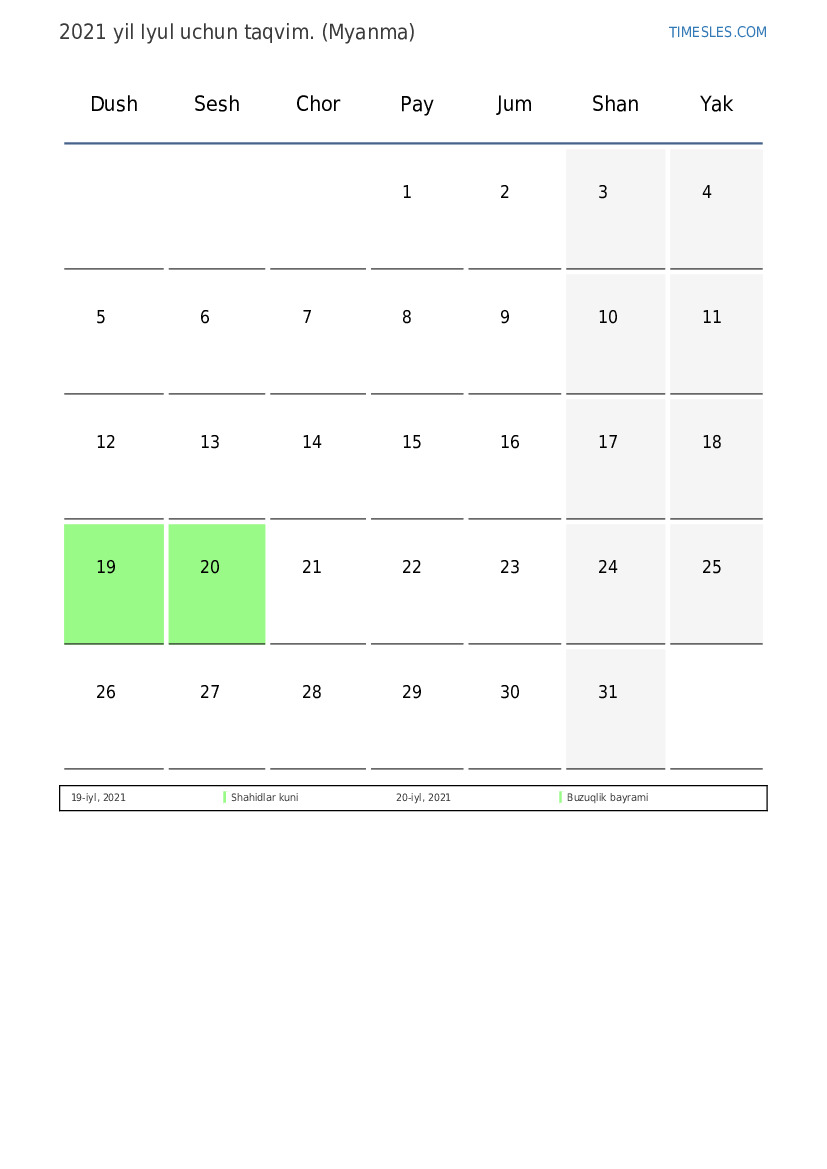 2021 yil Iyul uchun taqvim. (Myanma)

TIMESLES.COM

| Dush | Sesh | Chor | Pay | Jum | Shan | Yak |
|---|---|---|---|---|---|---|
| | | | 1 | 2 | 3 | 4 |
| 5 | 6 | 7 | 8 | 9 | 10 | 11 |
| 12 | 13 | 14 | 15 | 16 | 17 | 18 |
| 19 | 20 | 21 | 22 | 23 | 24 | 25 |
| 26 | 27 | 28 | 29 | 30 | 31 | |

| 19-iyl, 2021 | Shahidlar kuni | 20-iyl, 2021 | Buzuqlik bayrami |
|---|---|---|---|